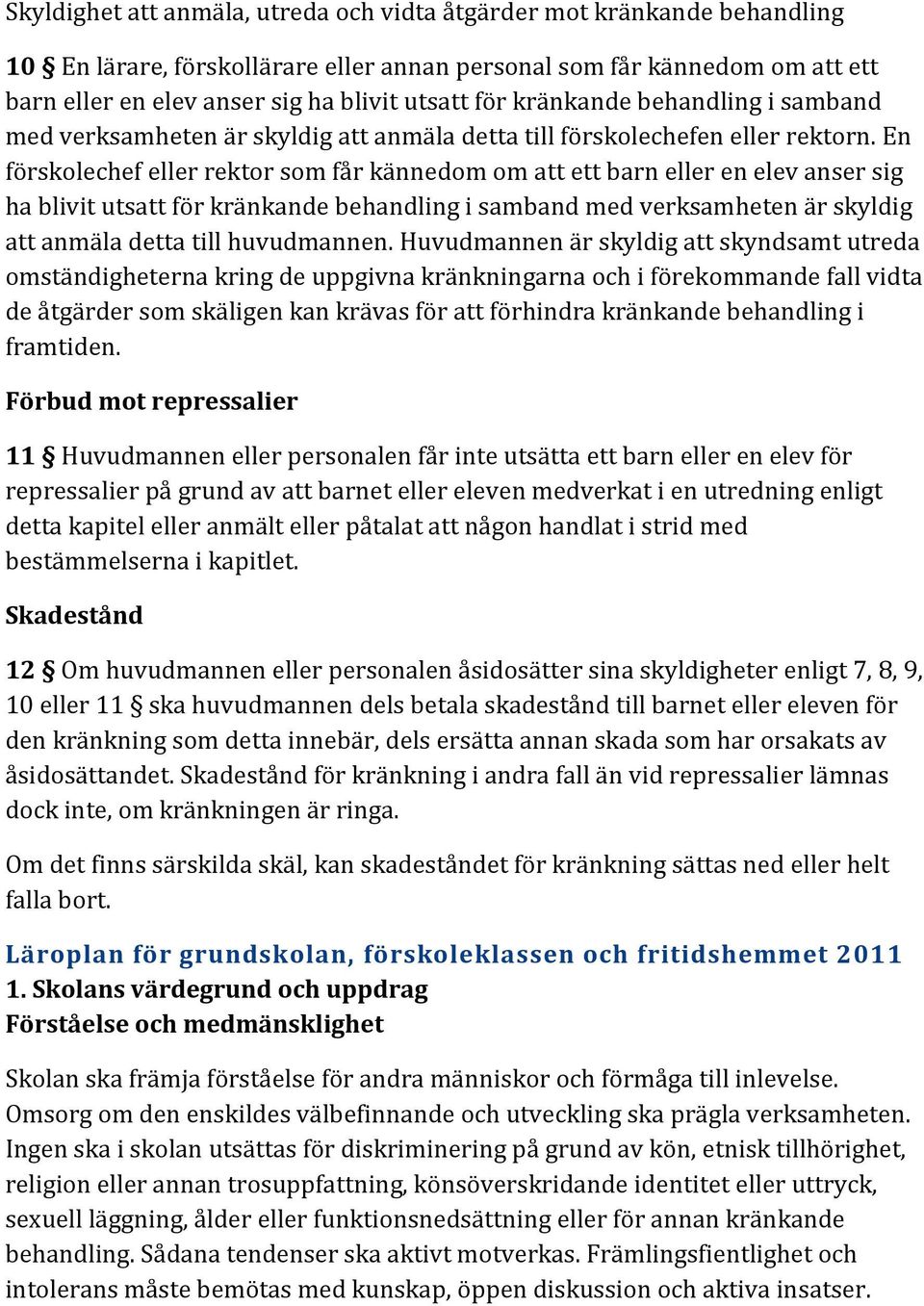 Skyldighet att anmäla, utreda och vidta åtgärder mot kränkande behandling

10 § En lärare, förskollärare eller annan personal som får kännedom om att ett barn eller en elev anser sig ha blivit utsatt för kränkande behandling i samband med verksamheten är skyldig att anmäla detta till förskolechefen eller rektorn. En förskolechef eller rektor som får kännedom om att ett barn eller en elev anser sig ha blivit utsatt för kränkande behandling i samband med verksamheten är skyldig att anmäla detta till huvudmannen. Huvudmannen är skyldig att skyndsamt utreda omständigheterna kring de uppgivna kränkningarna och i förekommande fall vidta de åtgärder som skäligen kan krävas för att förhindra kränkande behandling i framtiden.

Förbud mot repressalier

11 § Huvudmannen eller personalen får inte utsätta ett barn eller en elev för repressalier på grund av att barnet eller eleven medverkat i en utredning enligt detta kapitel eller anmält eller påtalat att någon handlat i strid med bestämmelserna i kapitlet.

Skadestånd

12 § Om huvudmannen eller personalen åsidosätter sina skyldigheter enligt 7, 8, 9, 10 eller 11 § ska huvudmannen dels betala skadestånd till barnet eller eleven för den kränkning som detta innebär, dels ersätta annan skada som har orsakats av åsidosättandet. Skadestånd för kränkning i andra fall än vid repressalier lämnas dock inte, om kränkningen är ringa.

Om det finns särskilda skäl, kan skadeståndet för kränkning sättas ned eller helt falla bort.

Läroplan för grundskolan, förskoleklassen och fritidshemmet 2011
1. Skolans värdegrund och uppdrag
Förståelse och medmänsklighet

Skolan ska främja förståelse för andra människor och förmåga till inlevelse. Omsorg om den enskildes välbefinnande och utveckling ska prägla verksamheten. Ingen ska i skolan utsättas för diskriminering på grund av kön, etnisk tillhörighet, religion eller annan trosuppfattning, könsöverskridande identitet eller uttryck, sexuell läggning, ålder eller funktionsnedsättning eller för annan kränkande behandling. Sådana tendenser ska aktivt motverkas. Främlingsfientlighet och intolerans måste bemötas med kunskap, öppen diskussion och aktiva insatser.